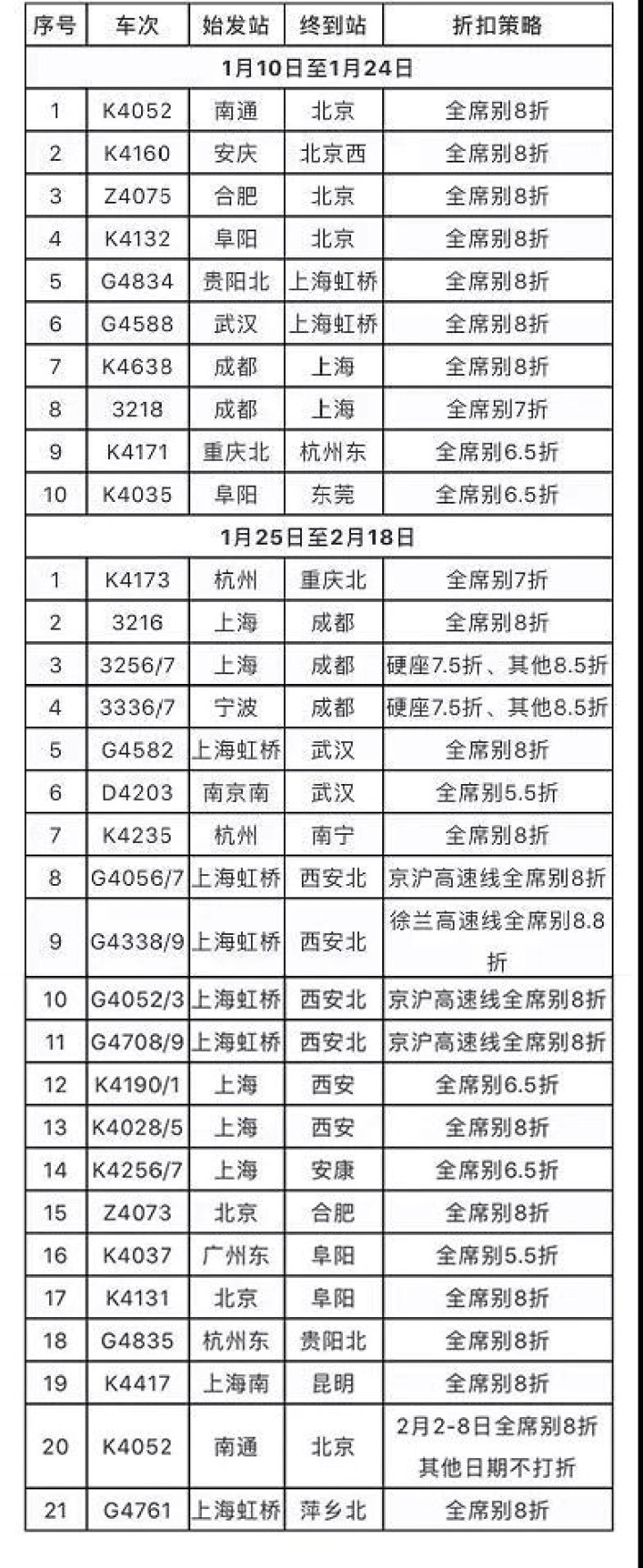 | 序号 | 车次 | 始发站 | 终到站 | 折扣策略 |
|---|---|---|---|---|
| 1月10日至1月24日 | | | | |
| 1 | K4052 | 南通 | 北京 | 全席别8折 |
| 2 | K4160 | 安庆 | 北京西 | 全席别8折 |
| 3 | Z4075 | 合肥 | 北京 | 全席别8折 |
| 4 | K4132 | 阜阳 | 北京 | 全席别8折 |
| 5 | G4834 | 贵阳北 | 上海虹桥 | 全席别8折 |
| 6 | G4588 | 武汉 | 上海虹桥 | 全席别8折 |
| 7 | K4638 | 成都 | 上海 | 全席别8折 |
| 8 | 3218 | 成都 | 上海 | 全席别7折 |
| 9 | K4171 | 重庆北 | 杭州东 | 全席别6.5折 |
| 10 | K4035 | 阜阳 | 东莞 | 全席别6.5折 |
| 1月25日至2月18日 | | | | |
| 1 | K4173 | 杭州 | 重庆北 | 全席别7折 |
| 2 | 3216 | 上海 | 成都 | 全席别8折 |
| 3 | 3256/7 | 上海 | 成都 | 硬座7.5折、其他8.5折 |
| 4 | 3336/7 | 宁波 | 成都 | 硬座7.5折、其他8.5折 |
| 5 | G4582 | 上海虹桥 | 武汉 | 全席别8折 |
| 6 | D4203 | 南京南 | 武汉 | 全席别5.5折 |
| 7 | K4235 | 杭州 | 南宁 | 全席别8折 |
| 8 | G4056/7 | 上海虹桥 | 西安北 | 京沪高速线全席别8折 |
| 9 | G4338/9 | 上海虹桥 | 西安北 | 徐兰高速线全席别8.8折 |
| 10 | G4052/3 | 上海虹桥 | 西安北 | 京沪高速线全席别8折 |
| 11 | G4708/9 | 上海虹桥 | 西安北 | 京沪高速线全席别8折 |
| 12 | K4190/1 | 上海 | 西安 | 全席别6.5折 |
| 13 | K4028/5 | 上海 | 西安 | 全席别8折 |
| 14 | K4256/7 | 上海 | 安康 | 全席别6.5折 |
| 15 | Z4073 | 北京 | 合肥 | 全席别8折 |
| 16 | K4037 | 广州东 | 阜阳 | 全席别5.5折 |
| 17 | K4131 | 北京 | 阜阳 | 全席别8折 |
| 18 | G4835 | 杭州东 | 贵阳北 | 全席别8折 |
| 19 | K4417 | 上海南 | 昆明 | 全席别8折 |
| 20 | K4052 | 南通 | 北京 | 2月2-8日全席别8折 其他日期不打折 |
| 21 | G4761 | 上海虹桥 | 萍乡北 | 全席别8折 |